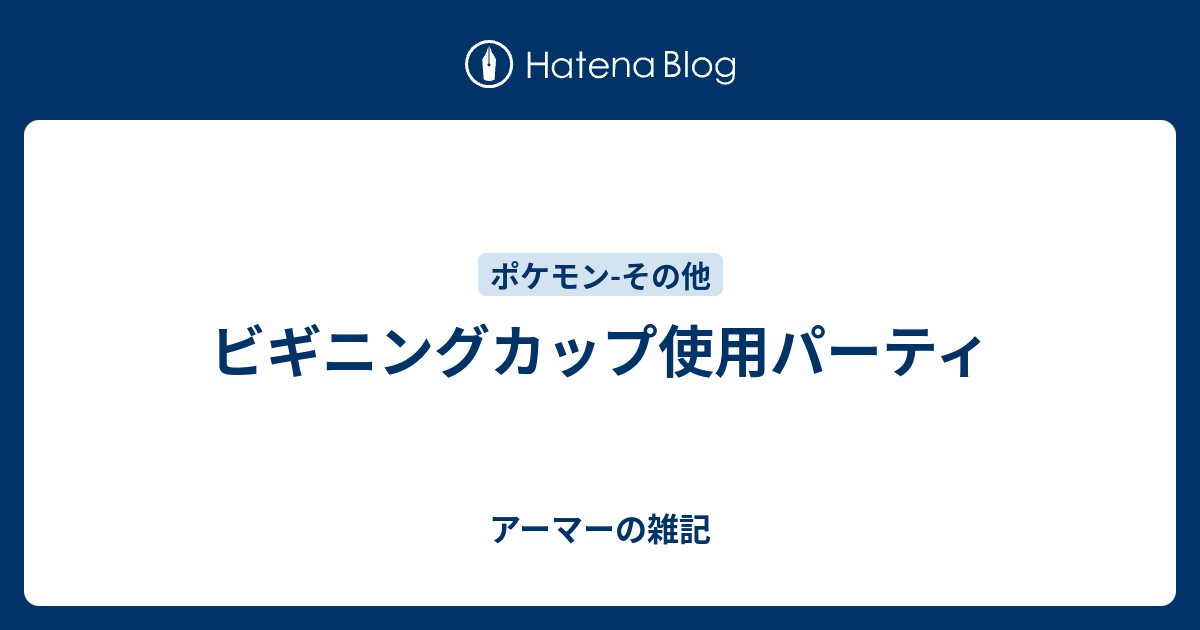 Hatena Blog

ポケモン-その他

ビギニングカップ使用パーティ

アーマーの雑記